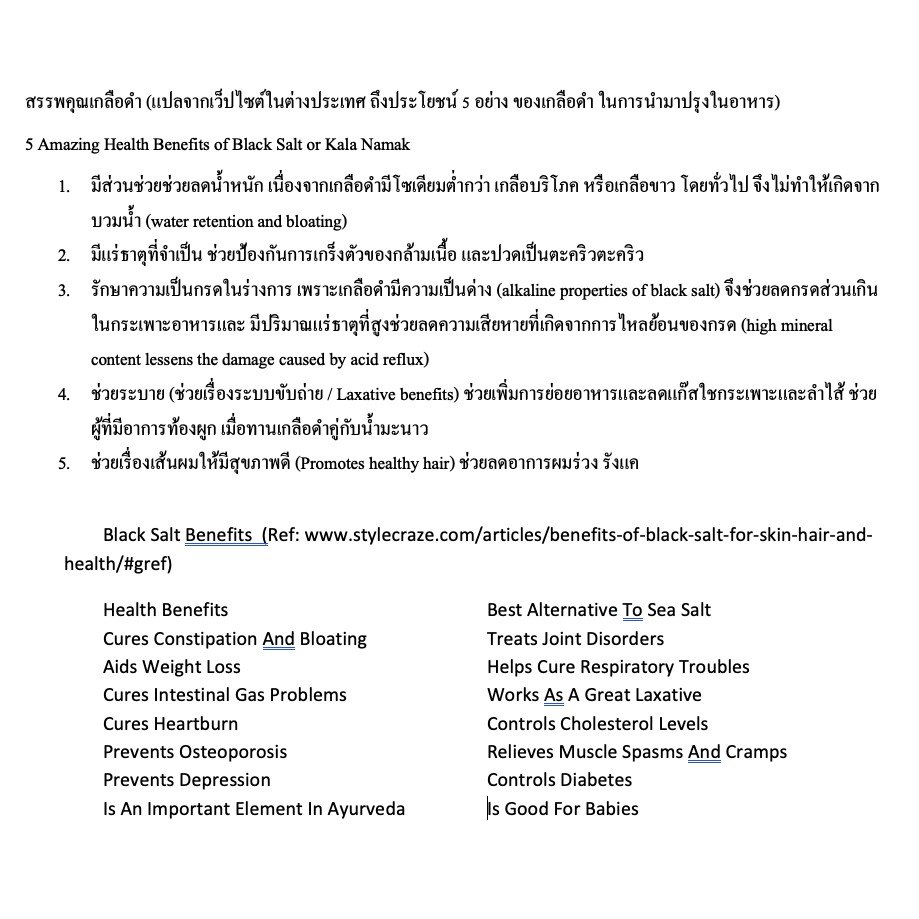 สรรพคุณเกลือดำ (แปลจากเว็ปไซต์ในต่างประเทศ ถึงประโยชน์ 5 อย่าง ของเกลือดำ ในการนำมาปรุงในอาหาร)

5 Amazing Health Benefits of Black Salt or Kala Namak

1. มีส่วนช่วยช่วยลดน้ำหนัก เนื่องจากเกลือดำมีโซเดียมต่ำกว่า เกลือบริโภค หรือเกลือขาว โดยทั่วไป จึงไม่ทำให้เกิดจากบวมน้ำ (water retention and bloating)
2. มีแร่ธาตุที่จำเป็น ช่วยป้องกันการเกร็งตัวของกล้ามเนื้อ และปวดเป็นตะคริวตะคริว
3. รักษาความเป็นกรดในร่างการ เพราะเกลือดำมีความเป็นด่าง (alkaline properties of black salt) จึงช่วยลดกรดส่วนเกินในกระเพาะอาหารและ มีปริมาณแร่ธาตุที่สูงช่วยลดความเสียหายที่เกิดจากการไหลย้อนของกรด (high mineral content lessens the damage caused by acid reflux)
4. ช่วยระบาย (ช่วยเรื่องระบบขับถ่าย / Laxative benefits) ช่วยเพิ่มการย่อยอาหารและลดแก๊สใชกระเพาะและลำไส้ ช่วยผู้ที่มีอาการท้องผูก เมื่อทานเกลือดำคู่กับน้ำมะนาว
5. ช่วยเรื่องเส้นผมให้มีสุขภาพดี (Promotes healthy hair) ช่วยลดอาการผมร่วง รังแค

Black Salt Benefits (Ref: www.stylecraze.com/articles/benefits-of-black-salt-for-skin-hair-and-health/#gref)

Health Benefits
Cures Constipation And Bloating
Aids Weight Loss
Cures Intestinal Gas Problems
Cures Heartburn
Prevents Osteoporosis
Prevents Depression
Is An Important Element In Ayurveda

Best Alternative To Sea Salt
Treats Joint Disorders
Helps Cure Respiratory Troubles
Works As A Great Laxative
Controls Cholesterol Levels
Relieves Muscle Spasms And Cramps
Controls Diabetes
Is Good For Babies